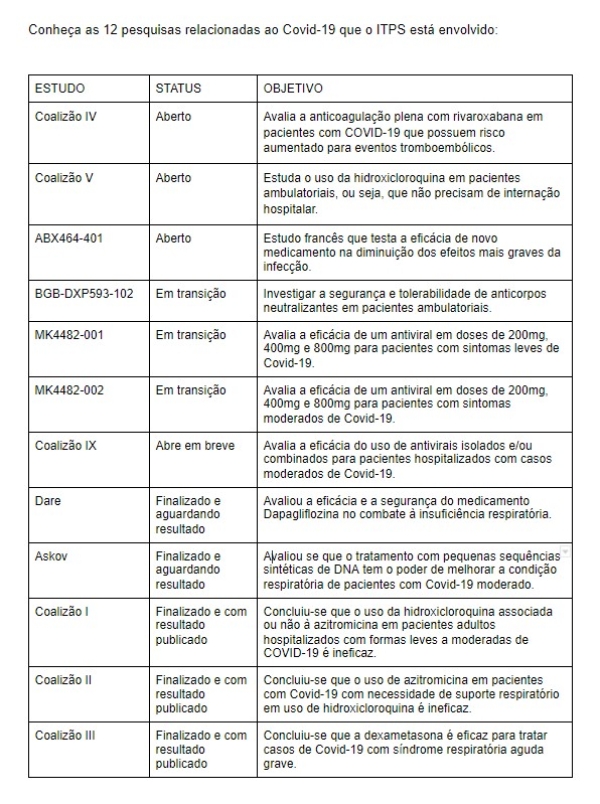 Conheça as 12 pesquisas relacionadas ao Covid-19 que o ITPS está envolvido:

| ESTUDO | STATUS | OBJETIVO |
|---|---|---|
| Coalizão IV | Aberto | Avalia a anticoagulação plena com rivaroxabana em pacientes com COVID-19 que possuem risco aumentado para eventos tromboembólicos. |
| Coalizão V | Aberto | Estuda o uso da hidroxicloroquina em pacientes ambulatoriais, ou seja, que não precisam de internação hospitalar. |
| ABX464-401 | Aberto | Estudo francês que testa a eficácia de novo medicamento na diminuição dos efeitos mais graves da infecção. |
| BGB-DXP593-102 | Em transição | Investigar a segurança e tolerabilidade de anticorpos neutralizantes em pacientes ambulatoriais. |
| MK4482-001 | Em transição | Avalia a eficácia de um antiviral em doses de 200mg, 400mg e 800mg para pacientes com sintomas leves de Covid-19. |
| MK4482-002 | Em transição | Avalia a eficácia de um antiviral em doses de 200mg, 400mg e 800mg para pacientes com sintomas moderados de Covid-19. |
| Coalizão IX | Abre em breve | Avalia a eficácia do uso de antivirais isolados e/ou combinados para pacientes hospitalizados com casos moderados de Covid-19. |
| Dare | Finalizado e aguardando resultado | Avaliou a eficácia e a segurança do medicamento Dapagliflozina no combate à insuficiência respiratória. |
| Askov | Finalizado e aguardando resultado | Avaliou se que o tratamento com pequenas sequências sintéticas de DNA tem o poder de melhorar a condição respiratória de pacientes com Covid-19 moderado. |
| Coalizão I | Finalizado e com resultado publicado | Concluiu-se que o uso da hidroxicloroquina associada ou não à azitromicina em pacientes adultos hospitalizados com formas leves a moderadas de COVID-19 é ineficaz. |
| Coalizão II | Finalizado e com resultado publicado | Concluiu-se que o uso de azitromicina em pacientes com Covid-19 com necessidade de suporte respiratório em uso de hidroxicloroquina é ineficaz. |
| Coalizão III | Finalizado e com resultado publicado | Concluiu-se que a dexametasona é eficaz para tratar casos de Covid-19 com síndrome respiratória aguda grave. |